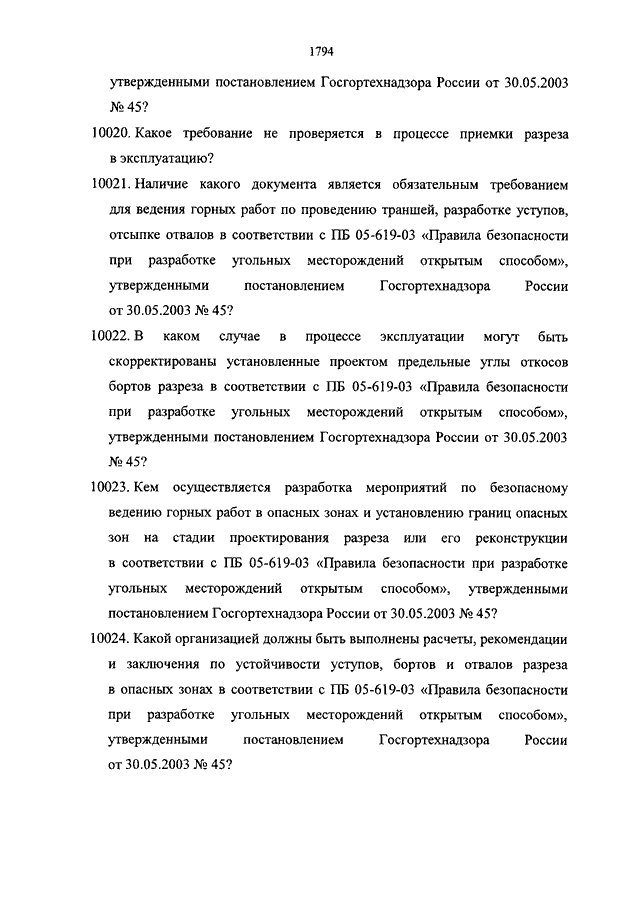 1794

утвержденными постановлением Госгортехнадзора России от 30.05.2003 № 45?

10020. Какое требование не проверяется в процессе приемки разреза в эксплуатацию?

10021. Наличие какого документа является обязательным требованием для ведения горных работ по проведению траншей, разработке уступов, отсыпке отвалов в соответствии с ПБ 05-619-03 «Правила безопасности при разработке угольных месторождений открытым способом», утвержденными постановлением Госгортехнадзора России от 30.05.2003 № 45?

10022. В каком случае в процессе эксплуатации могут быть скорректированы установленные проектом предельные углы откосов бортов разреза в соответствии с ПБ 05-619-03 «Правила безопасности при разработке угольных месторождений открытым способом», утвержденными постановлением Госгортехнадзора России от 30.05.2003 № 45?

10023. Кем осуществляется разработка мероприятий по безопасному ведению горных работ в опасных зонах и установлению границ опасных зон на стадии проектирования разреза или его реконструкции в соответствии с ПБ 05-619-03 «Правила безопасности при разработке угольных месторождений открытым способом», утвержденными постановлением Госгортехнадзора России от 30.05.2003 № 45?

10024. Какой организацией должны быть выполнены расчеты, рекомендации и заключения по устойчивости уступов, бортов и отвалов разреза в опасных зонах в соответствии с ПБ 05-619-03 «Правила безопасности при разработке угольных месторождений открытым способом», утвержденными постановлением Госгортехнадзора России от 30.05.2003 № 45?